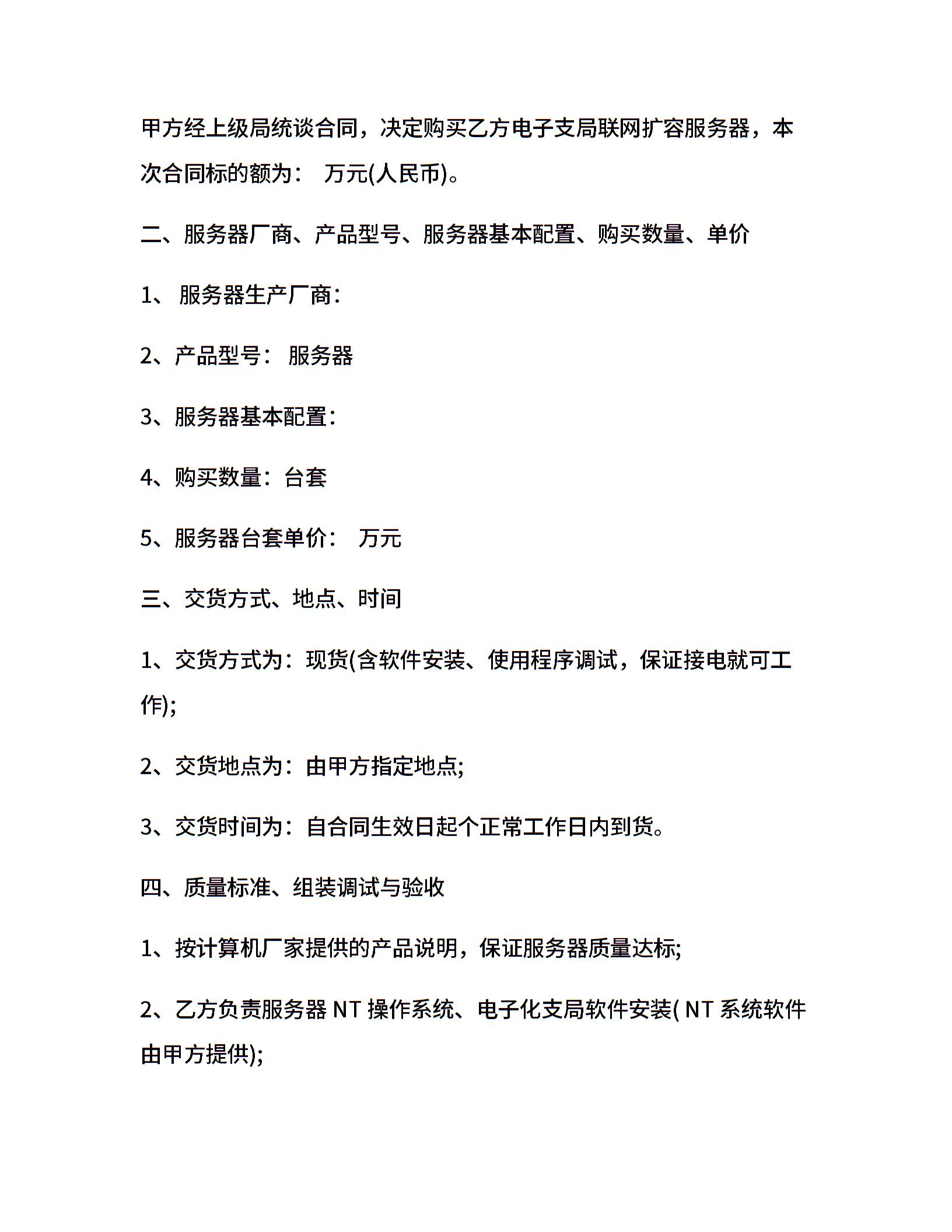 甲方经上级局统谈合同，决定购买乙方电子支局联网扩容服务器，本次合同标的额为： 万元(人民币)。

二、服务器厂商、产品型号、服务器基本配置、购买数量、单价

1、 服务器生产厂商：

2、产品型号： 服务器

3、服务器基本配置：

4、购买数量：台套

5、服务器台套单价： 万元

三、交货方式、地点、时间

1、交货方式为：现货(含软件安装、使用程序调试，保证接电就可工作);

2、交货地点为：由甲方指定地点;

3、交货时间为：自合同生效日起个正常工作日内到货。

四、质量标准、组装调试与验收

1、按计算机厂家提供的产品说明，保证服务器质量达标;

2、乙方负责服务器 NT 操作系统、电子化支局软件安装( NT 系统软件由甲方提供);